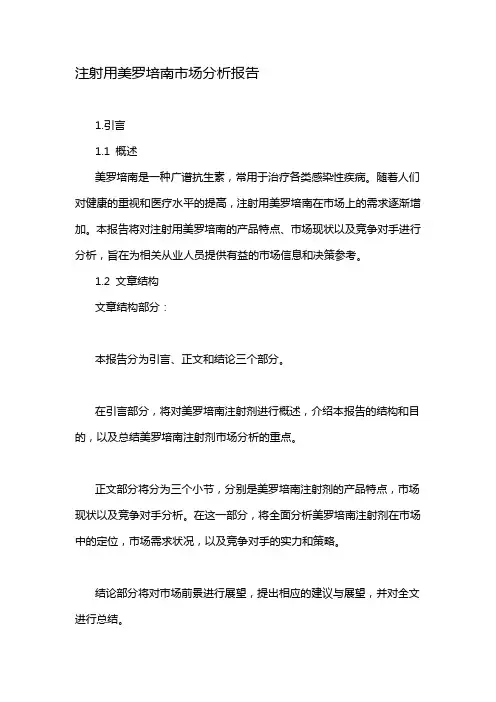 注射用美罗培南市场分析报告

1.引言

1.1 概述

美罗培南是一种广谱抗生素，常用于治疗各类感染性疾病。随着人们对健康的重视和医疗水平的提高，注射用美罗培南在市场上的需求逐渐增加。本报告将对注射用美罗培南的产品特点、市场现状以及竞争对手进行分析，旨在为相关从业人员提供有益的市场信息和决策参考。

1.2 文章结构

文章结构部分：

本报告分为引言、正文和结论三个部分。

在引言部分，将对美罗培南注射剂进行概述，介绍本报告的结构和目的，以及总结美罗培南注射剂市场分析的重点。

正文部分将分为三个小节，分别是美罗培南注射剂的产品特点，市场现状以及竞争对手分析。在这一部分，将全面分析美罗培南注射剂在市场中的定位，市场需求状况，以及竞争对手的实力和策略。

结论部分将对市场前景进行展望，提出相应的建议与展望，并对全文进行总结。